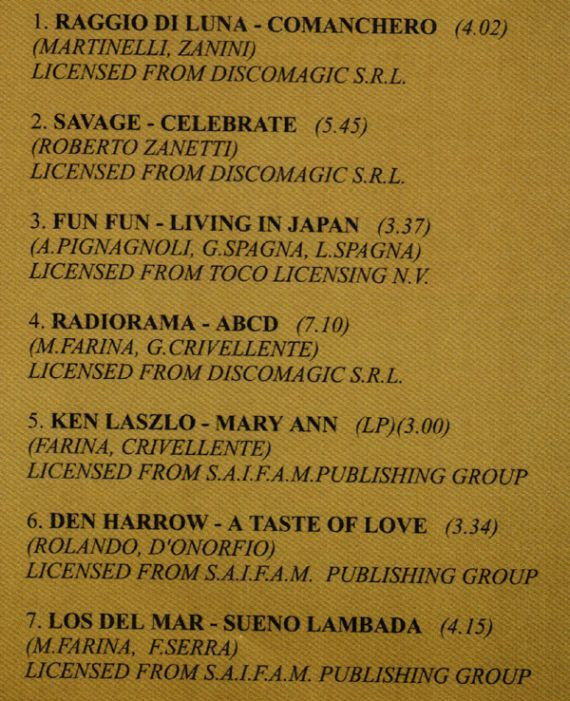 1. RAGGIO DI LUNA - COMANCHERO (4.02)
(MARTINELLI, ZANINI)
LICENSED FROM DISCOMAGIC S.R.L.

2. SAVAGE - CELEBRATE (5.45)
(ROBERTO ZANETTI)
LICENSED FROM DISCOMAGIC S.R.L.

3. FUN FUN - LIVING IN JAPAN (3.37)
(A.PIGNAGNOLI, G.SPAGNA, L.SPAGNA)
LICENSED FROM TOCO LICENSING N.V.

4. RADIORAMA - ABCD (7.10)
(M.FARINA, G.CRIVELLENTE)
LICENSED FROM DISCOMAGIC S.R.L.

5. KEN LASZLO - MARY ANN (LP)(3.00)
(FARINA, CRIVELLENTE)
LICENSED FROM S.A.I.F.A.M.PUBLISHING GROUP

6. DEN HARROW - A TASTE OF LOVE (3.34)
(ROLANDO, D'ONORFIO)
LICENSED FROM S.A.I.F.A.M. PUBLISHING GROUP

7. LOS DEL MAR - SUENO LAMBADA (4.15)
(M.FARINA, F.SERRA)
LICENSED FROM S.A.I.F.A.M. PUBLISHING GROUP